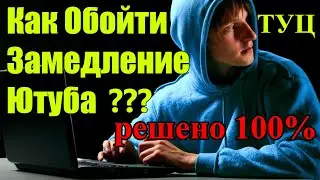 Как Обойти Замедление Ютуба ???

ТУЦ

решено 100%